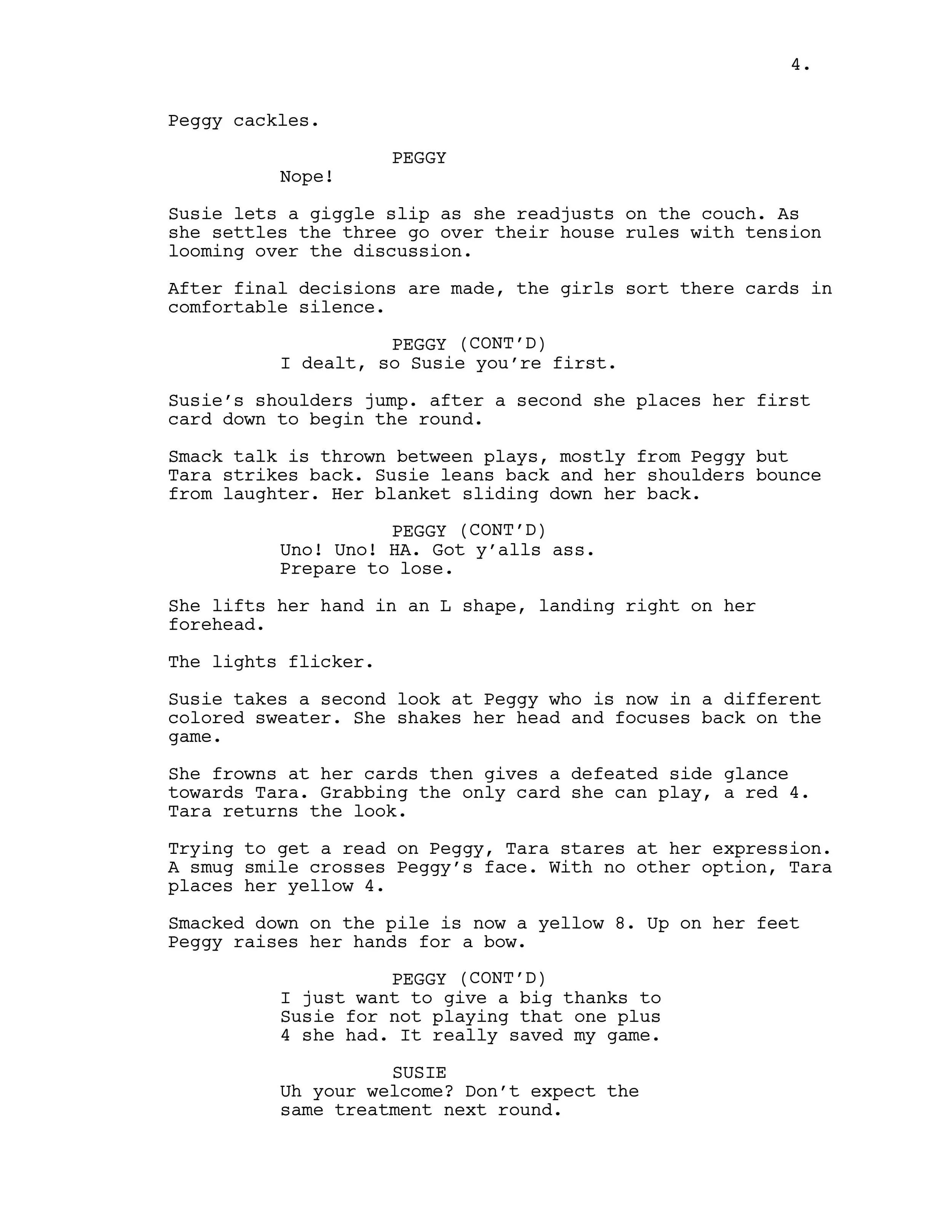 4.

Peggy cackles.

PEGGY
Nope!

Susie lets a giggle slip as she readjusts on the couch. As she settles the three go over their house rules with tension looming over the discussion.

After final decisions are made, the girls sort there cards in comfortable silence.

PEGGY (CONT'D)
I dealt, so Susie you're first.

Susie's shoulders jump. after a second she places her first card down to begin the round.

Smack talk is thrown between plays, mostly from Peggy but Tara strikes back. Susie leans back and her shoulders bounce from laughter. Her blanket sliding down her back.

PEGGY (CONT'D)
Uno! Uno! HA. Got y'alls ass. Prepare to lose.

She lifts her hand in an L shape, landing right on her forehead.

The lights flicker.

Susie takes a second look at Peggy who is now in a different colored sweater. She shakes her head and focuses back on the game.

She frowns at her cards then gives a defeated side glance towards Tara. Grabbing the only card she can play, a red 4. Tara returns the look.

Trying to get a read on Peggy, Tara stares at her expression. A smug smile crosses Peggy's face. With no other option, Tara places her yellow 4.

Smacked down on the pile is now a yellow 8. Up on her feet Peggy raises her hands for a bow.

PEGGY (CONT'D)
I just want to give a big thanks to Susie for not playing that one plus 4 she had. It really saved my game.

SUSIE
Uh your welcome? Don't expect the same treatment next round.